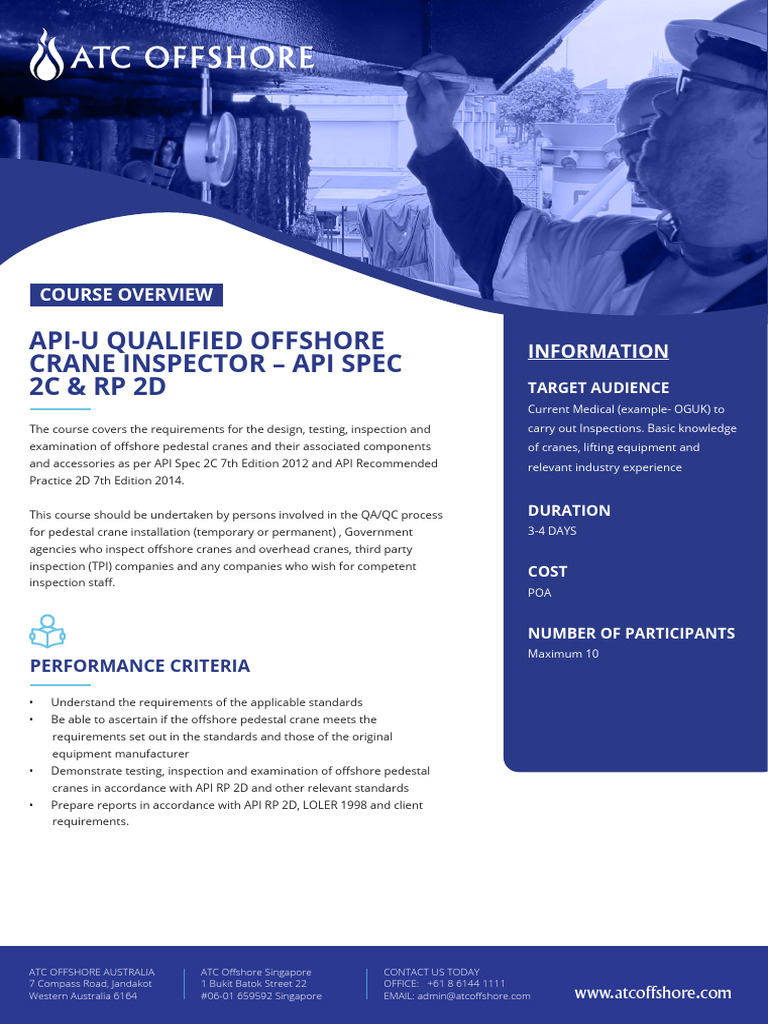 ATC OFFSHORE

COURSE OVERVIEW

API-U QUALIFIED OFFSHORE CRANE INSPECTOR – API SPEC 2C & RP 2D

The course covers the requirements for the design, testing, inspection and examination of offshore pedestal cranes and their associated components and accessories as per API Spec 2C 7th Edition 2012 and API Recommended Practice 2D 7th Edition 2014.

This course should be undertaken by persons involved in the QA/QC process for pedestal crane installation (temporary or permanent) , Government agencies who inspect offshore cranes and overhead cranes, third party inspection (TPI) companies and any companies who wish for competent inspection staff.

PERFORMANCE CRITERIA

• Understand the requirements of the applicable standards
• Be able to ascertain if the offshore pedestal crane meets the requirements set out in the standards and those of the original equipment manufacturer
• Demonstrate testing, inspection and examination of offshore pedestal cranes in accordance with API RP 2D and other relevant standards
• Prepare reports in accordance with API RP 2D, LOLER 1998 and client requirements.

INFORMATION

TARGET AUDIENCE
Current Medical (example- OGUK) to carry out Inspections. Basic knowledge of cranes, lifting equipment and relevant industry experience

DURATION
3-4 DAYS

COST
POA

NUMBER OF PARTICIPANTS
Maximum 10

ATC OFFSHORE AUSTRALIA
7 Compass Road, Jandakot
Western Australia 6164

ATC Offshore Singapore
1 Bukit Batok Street 22
#06-01 659592 Singapore

CONTACT US TODAY
OFFICE: +61 8 6144 1111
EMAIL: admin@atcoffshore.com

www.atcoffshore.com